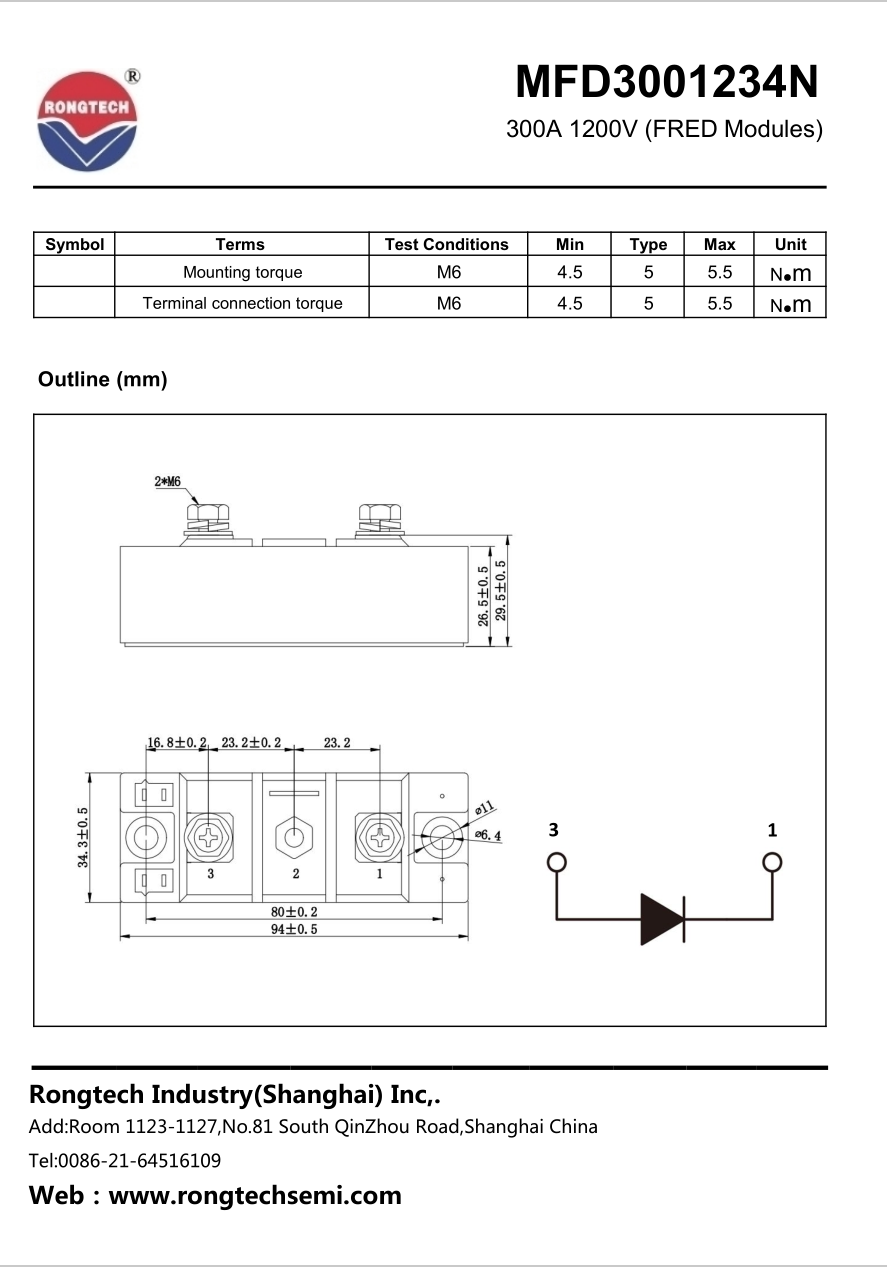 RONGTECH ®

MFD3001234N

300A 1200V (FRED Modules)

| Symbol | Terms | Test Conditions | Min | Type | Max | Unit |
|---|---|---|---|---|---|---|
|  | Mounting torque | M6 | 4.5 | 5 | 5.5 | N•m |
|  | Terminal connection torque | M6 | 4.5 | 5 | 5.5 | N•m |

Outline (mm)

2*M6

26.5±0.5

29.5±0.5

16.8±0.2

23.2±0.2

23.2

34.3±0.5

ø11

ø6.4

3

2

1

80±0.2

94±0.5

3

1

Rongtech Industry(Shanghai) Inc,.

Add:Room 1123-1127,No.81 South QinZhou Road,Shanghai China

Tel:0086-21-64516109

Web : www.rongtechsemi.com